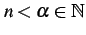 $n < \alpha \in \mathbb{N}$